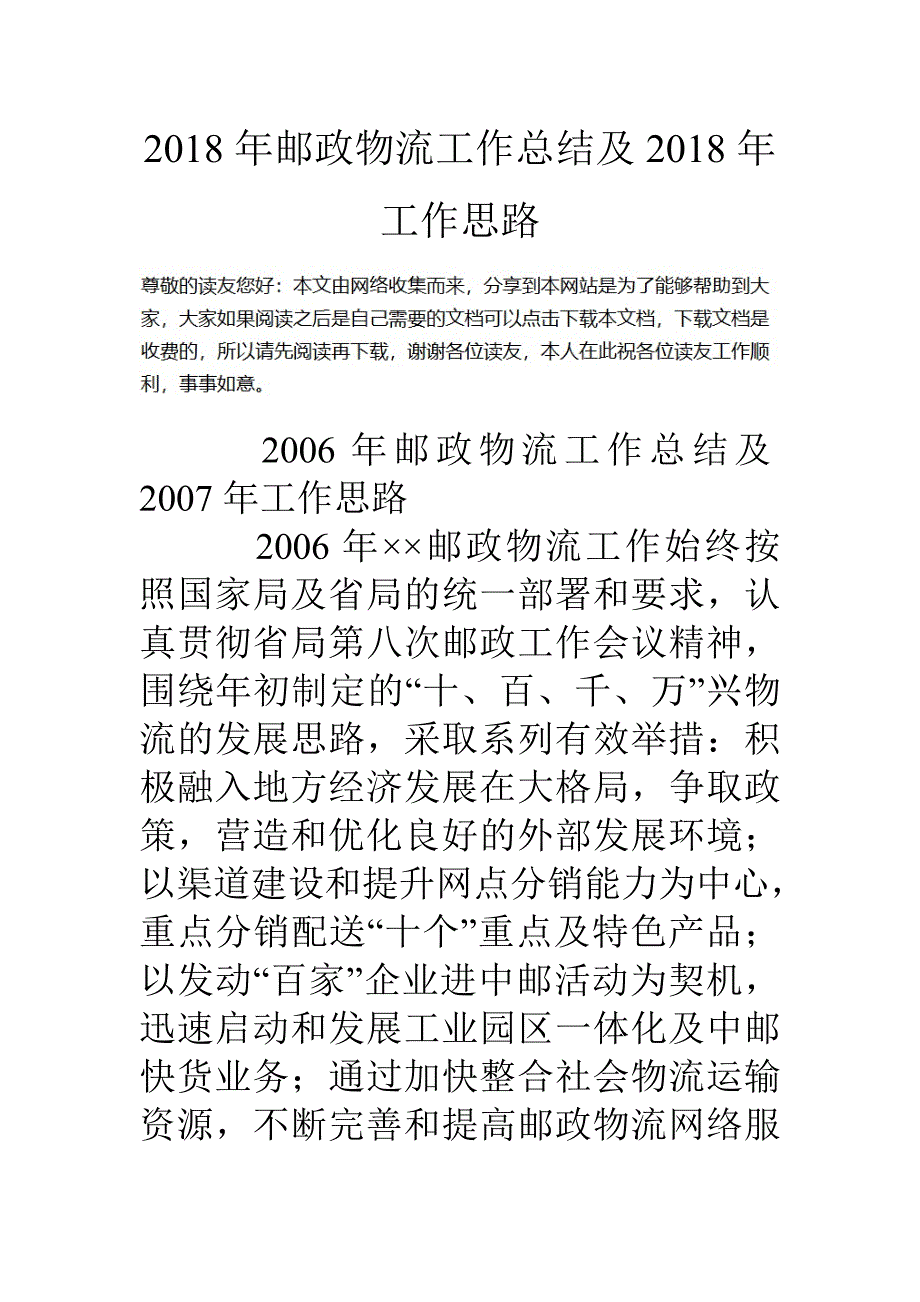 2018年邮政物流工作总结及2018年工作思路

尊敬的读友您好：本文由网络收集而来，分享到本网站是为了能够帮助到大家，大家如果阅读之后是自己需要的文档可以点击下载本文档，下载文档是收费的，所以请先阅读再下载，谢谢各位读友，本人在此祝各位读友工作顺利，事事如意。

2006年邮政物流工作总结及2007年工作思路

2006年××邮政物流工作始终按照国家局及省局的统一部署和要求，认真贯彻省局第八次邮政工作会议精神，围绕年初制定的“十、百、千、万”兴物流的发展思路，采取系列有效举措：积极融入地方经济发展在大格局，争取政策，营造和优化良好的外部发展环境；以渠道建设和提升网点分销能力为中心，重点分销配送“十个”重点及特色产品；以发动“百家”企业进中邮活动为契机，迅速启动和发展工业园区一体化及中邮快货业务；通过加快整合社会物流运输资源，不断完善和提高邮政物流网络服